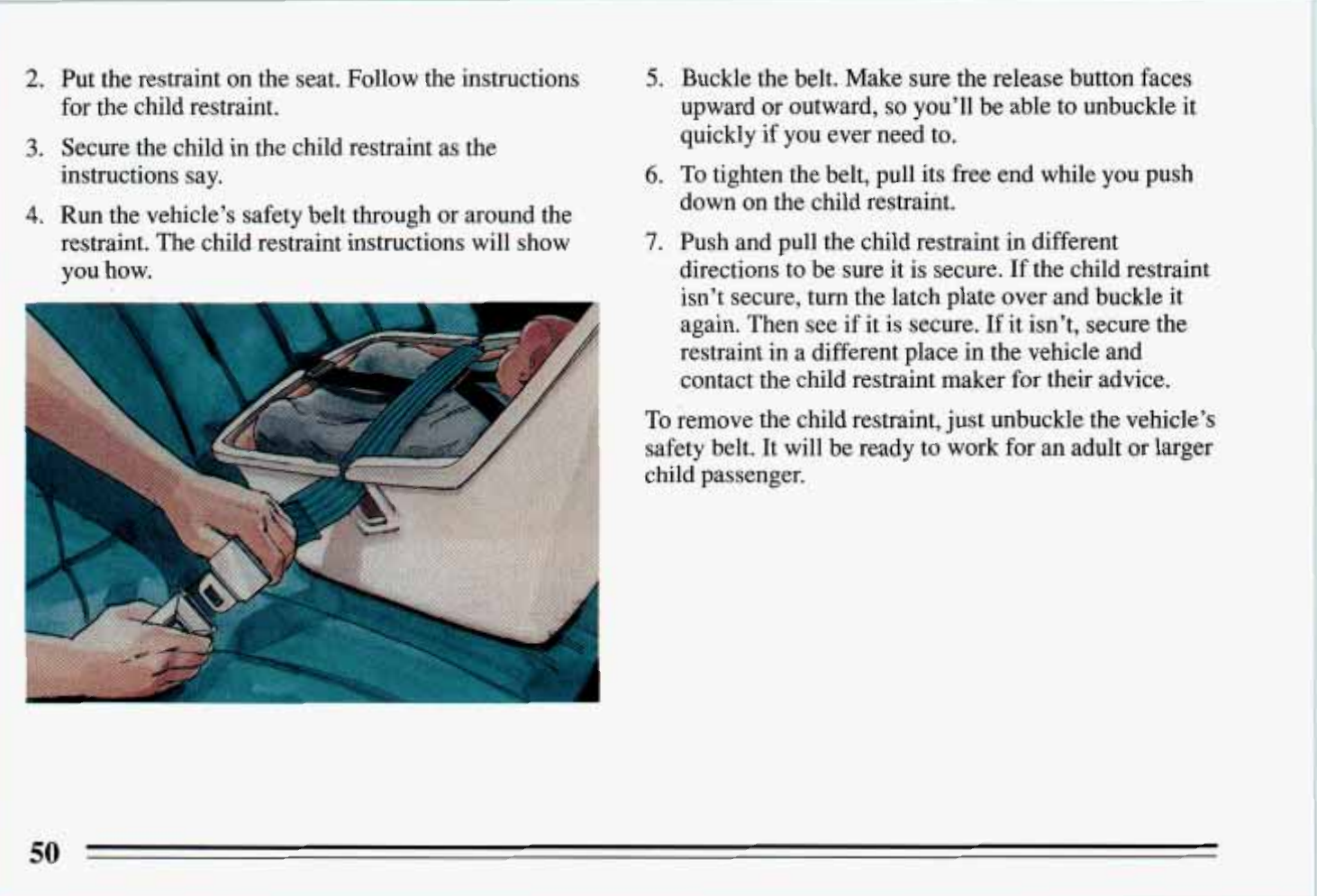 2. Put the restraint on the seat. Follow the instructions for the child restraint.

3. Secure the child in the child restraint as the instructions say.

4. Run the vehicle's safety belt through or around the restraint. The child restraint instructions will show you how.

5. Buckle the belt. Make sure the release button faces upward or outward, so you'll be able to unbuckle it quickly if you ever need to.

6. To tighten the belt, pull its free end while you push down on the child restraint.

7. Push and pull the child restraint in different directions to be sure it is secure. If the child restraint isn't secure, turn the latch plate over and buckle it again. Then see if it is secure. If it isn't, secure the restraint in a different place in the vehicle and contact the child restraint maker for their advice.

To remove the child restraint, just unbuckle the vehicle's safety belt. It will be ready to work for an adult or larger child passenger.

50